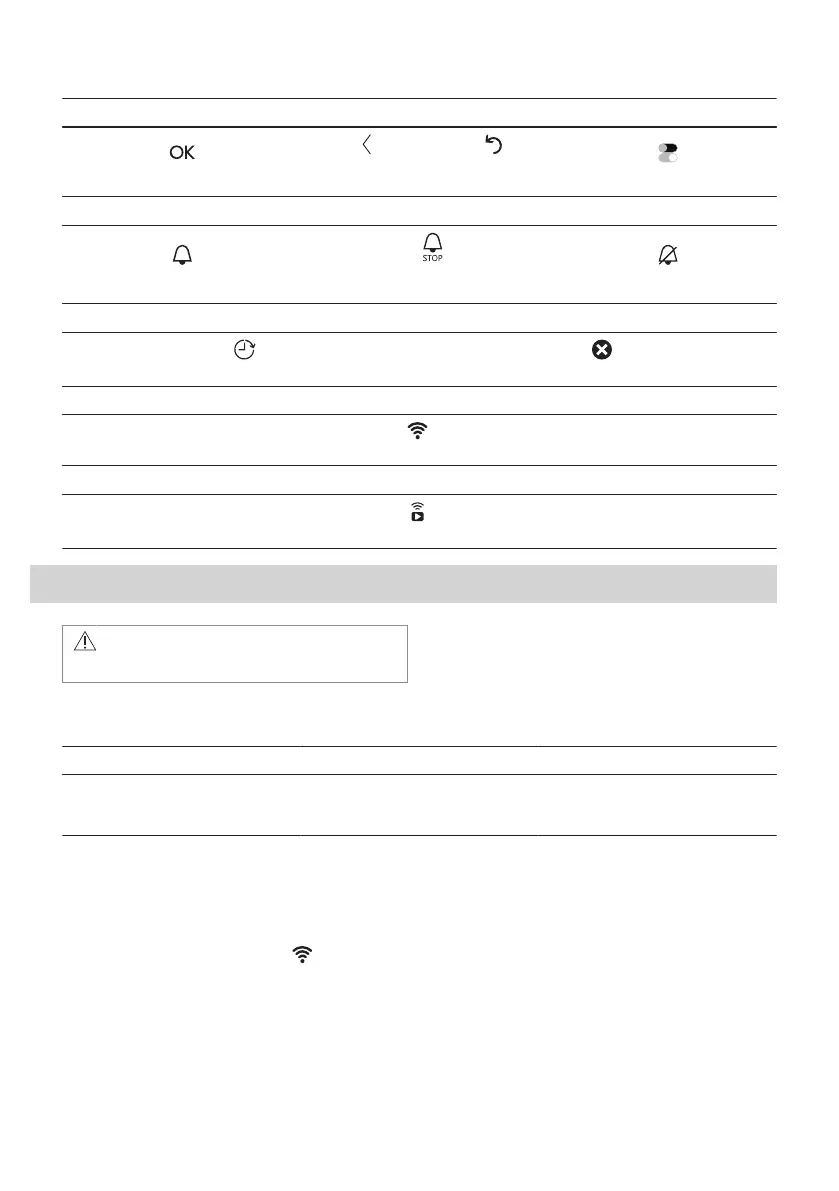 OK

STOP